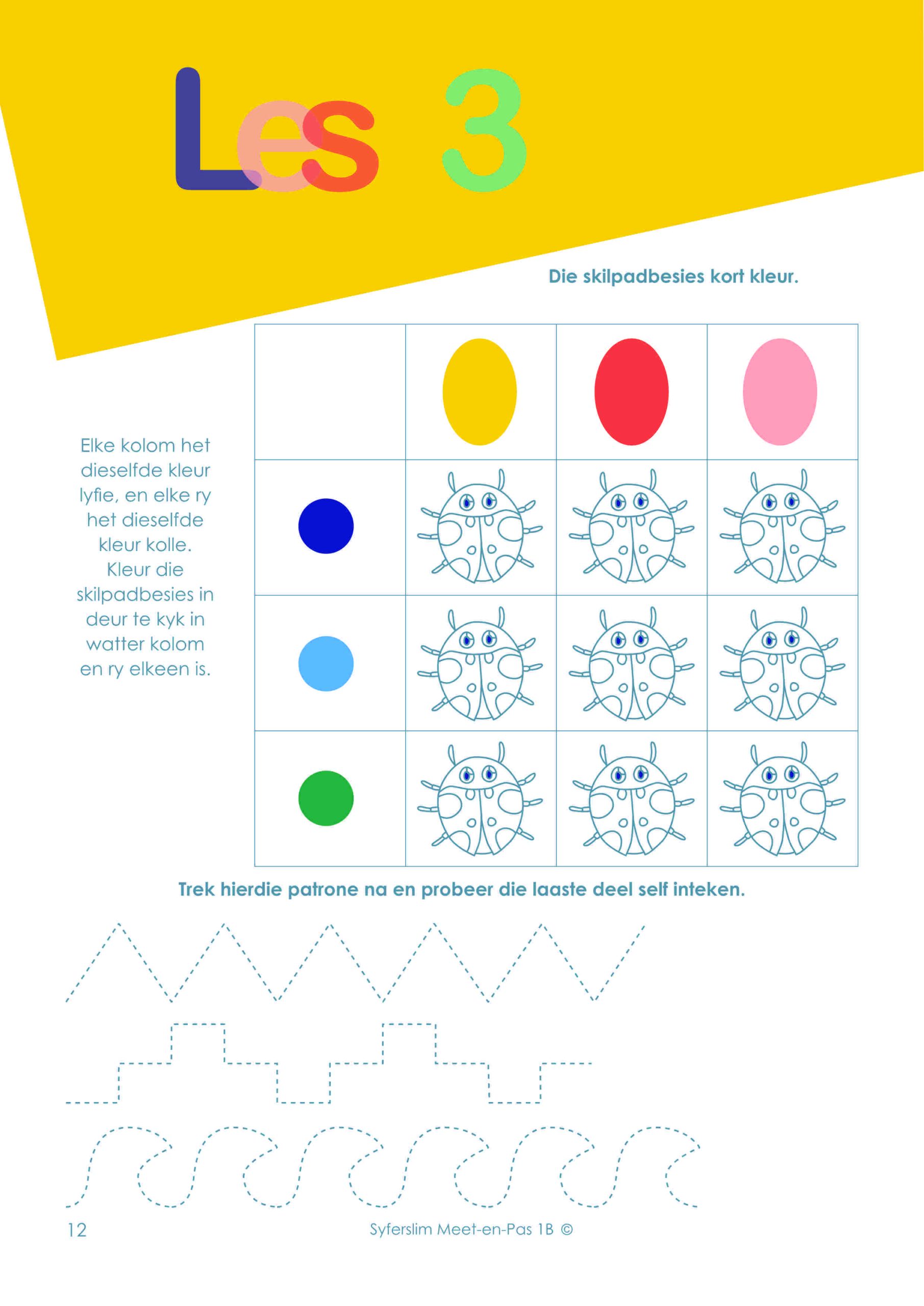 Les 3

Die skilpadbesies kort kleur.

Elke kolom het dieselfde kleur lyfie, en elke ry het dieselfde kleur kolle. Kleur die skilpadbesies in deur te kyk in watter kolom en ry elkeen is.

Trek hierdie patrone na en probeer die laaste deel self inteken.

12

Syferslim Meet-en-Pas 1B ©